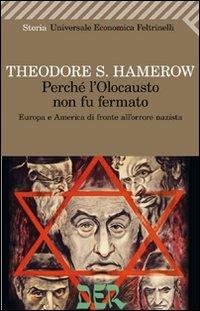 Storia Universale Economica Feltrinelli

THEODORE S. HAMEROW
Perché l'Olocausto non fu fermato
Europa e America di fronte all'orrore nazista

DER